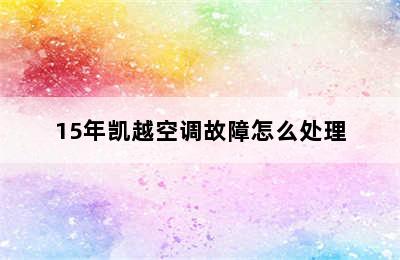 15年凯越空调故障怎么处理